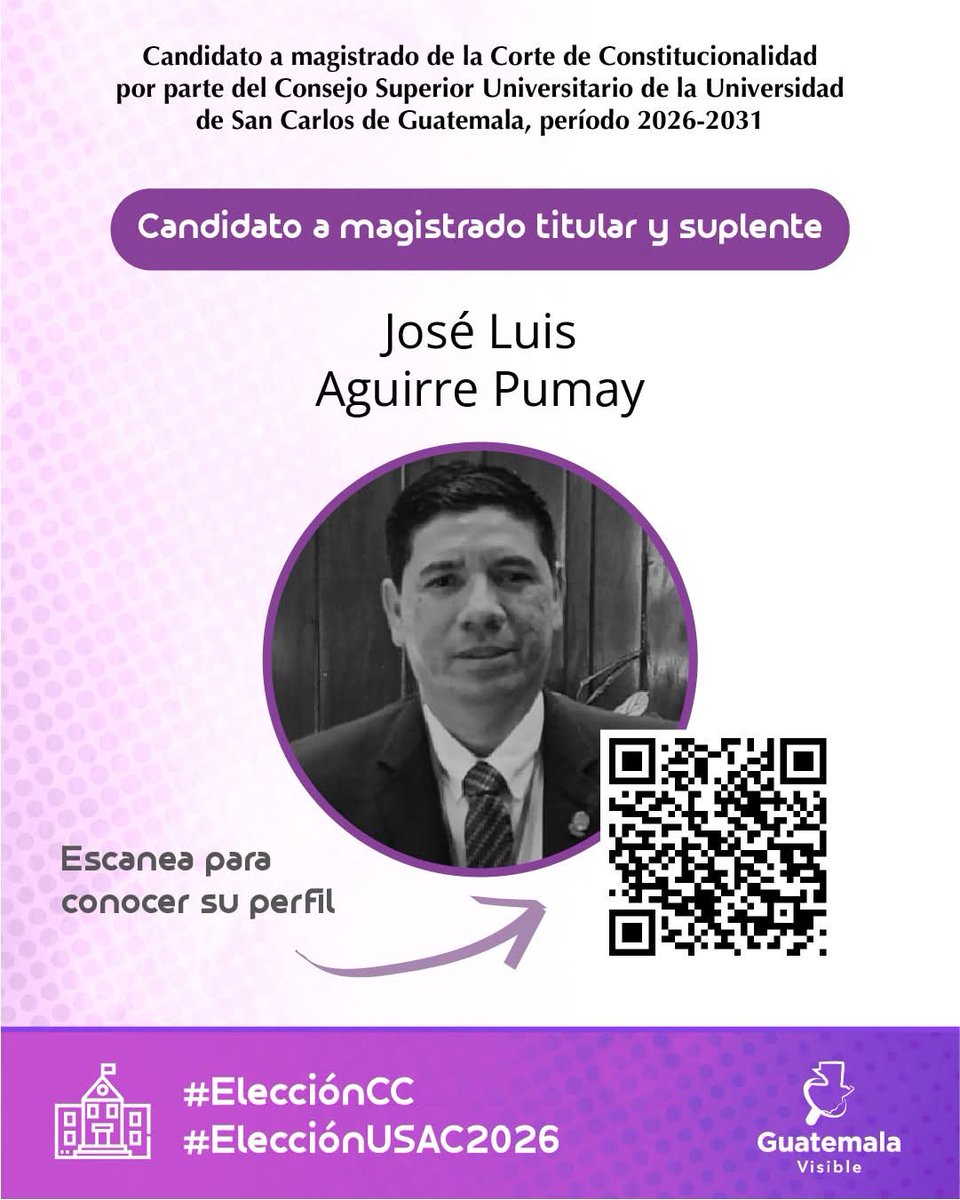 Candidato a magistrado de la Corte de Constitucionalidad por parte del Consejo Superior Universitario de la Universidad de San Carlos de Guatemala, período 2026-2031

Candidato a magistrado titular y suplente

José Luis
Aguirre Pumay

Escanea para conocer su perfil

#ElecciónCC
#ElecciónUSAC2026

Guatemala
Visible